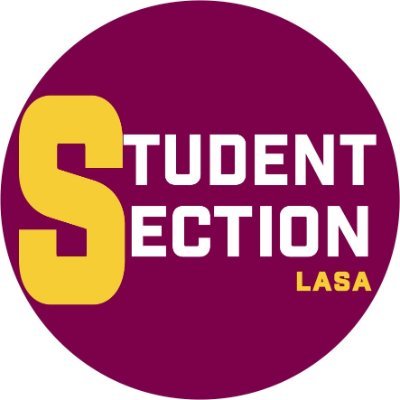 STUDENT
SECTION
LASA